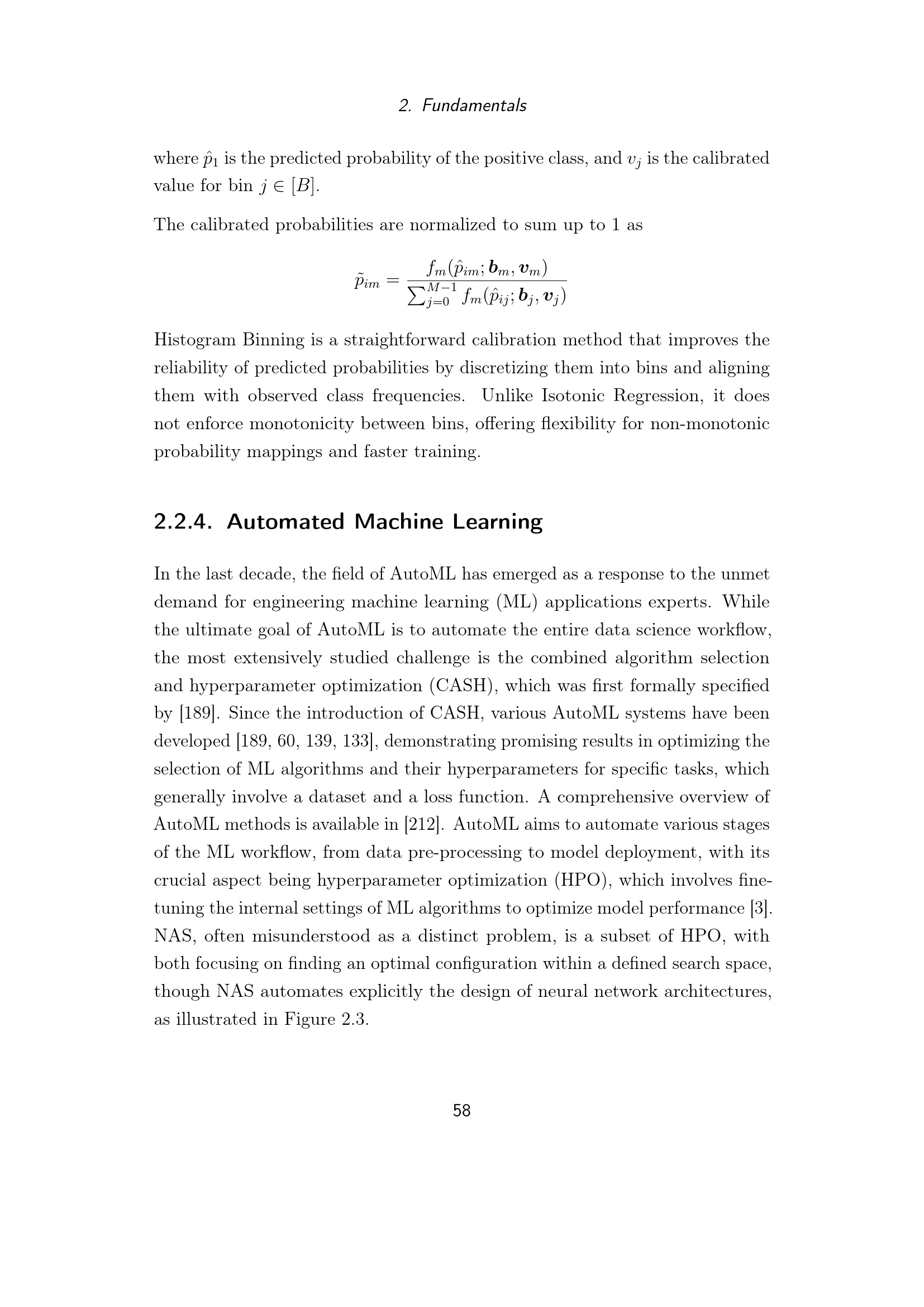 2. Fundamentals

where $\hat{p}_1$ is the predicted probability of the positive class, and $v_j$ is the calibrated value for bin $j \in [B]$.

The calibrated probabilities are normalized to sum up to 1 as

$$\tilde{p}_{im} = \frac{f_m(\hat{p}_{im}; \boldsymbol{b}_m, \boldsymbol{v}_m)}{\sum_{j=0}^{M-1} f_m(\hat{p}_{ij}; \boldsymbol{b}_j, \boldsymbol{v}_j)}$$

Histogram Binning is a straightforward calibration method that improves the reliability of predicted probabilities by discretizing them into bins and aligning them with observed class frequencies. Unlike Isotonic Regression, it does not enforce monotonicity between bins, offering flexibility for non-monotonic probability mappings and faster training.

2.2.4. Automated Machine Learning

In the last decade, the field of AutoML has emerged as a response to the unmet demand for engineering machine learning (ML) applications experts. While the ultimate goal of AutoML is to automate the entire data science workflow, the most extensively studied challenge is the combined algorithm selection and hyperparameter optimization (CASH), which was first formally specified by [189]. Since the introduction of CASH, various AutoML systems have been developed [189, 60, 139, 133], demonstrating promising results in optimizing the selection of ML algorithms and their hyperparameters for specific tasks, which generally involve a dataset and a loss function. A comprehensive overview of AutoML methods is available in [212]. AutoML aims to automate various stages of the ML workflow, from data pre-processing to model deployment, with its crucial aspect being hyperparameter optimization (HPO), which involves fine-tuning the internal settings of ML algorithms to optimize model performance [3]. NAS, often misunderstood as a distinct problem, is a subset of HPO, with both focusing on finding an optimal configuration within a defined search space, though NAS automates explicitly the design of neural network architectures, as illustrated in Figure 2.3.

58